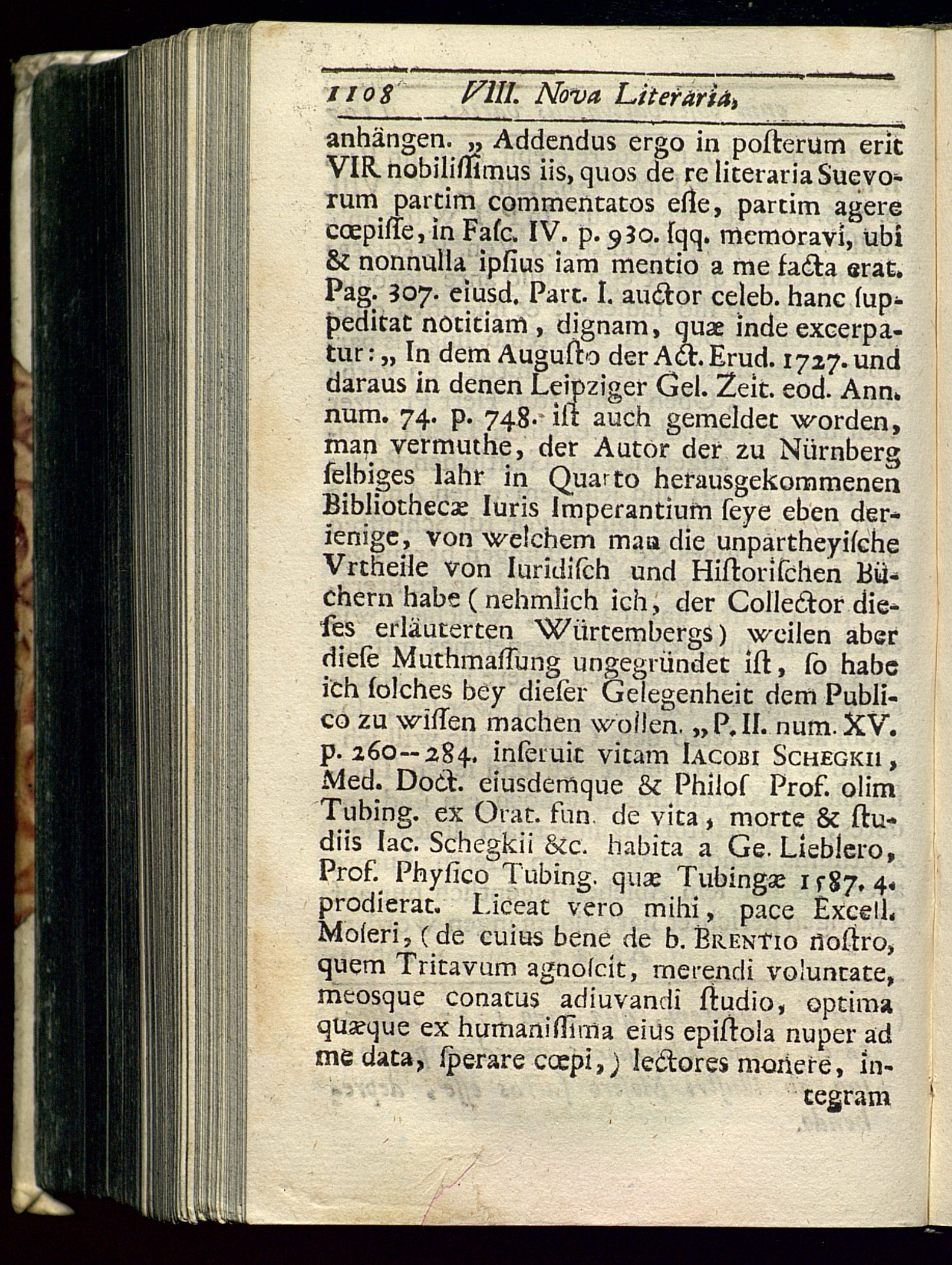 1108 VIII. Nova Literaria,

anhängen. „ Addendus ergo in posterum erit VIR nobilissimus iis, quos de re literaria Suevorum partim commentatos esse, partim agere cœpisse, in Fasc. IV. p. 930. sqq. memoravi, ubi & nonnulla ipsius iam mentio a me facta erat. Pag. 307. eiusd. Part. I. auctor celeb. hanc suppeditat notitiam, dignam, quæ inde excerpatur: „ In dem Augusto der Act. Erud. 1727. und daraus in denen Leipziger Gel. Zeit. eod. Ann. num. 74. p. 748. ist auch gemeldet worden, man vermuthe, der Autor der zu Nürnberg selbiges Iahr in Quarto herausgekommenen Bibliothecæ Iuris Imperantium seye eben derienige, von welchem man die unpartheyische Vrtheile von Iuridisch und Historischen Büchern habe (nehmlich ich, der Collector dieses erläuterten Würtembergs) weilen aber diese Muthmassung ungegründet ist, so habe ich solches bey dieser Gelegenheit dem Publico zu wissen machen wollen. „ P. II. num. XV. p. 260--284. inseruit vitam Iacobi Schegkii, Med. Doct. eiusdemque & Philos Prof. olim Tubing. ex Orat. fun. de vita, morte & studiis Iac. Schegkii &c. habita a Ge. Lieblero, Prof. Physico Tubing. quæ Tubingæ 1587. 4. prodierat. Liceat vero mihi, pace Excell. Moseri, (de cuius bene de b. Brentio nostro, quem Tritavum agnoscit, merendi voluntate, meosque conatus adiuvandi studio, optima quæque ex humanissima eius epistola nuper ad me data, sperare cœpi,) lectores monere, integram